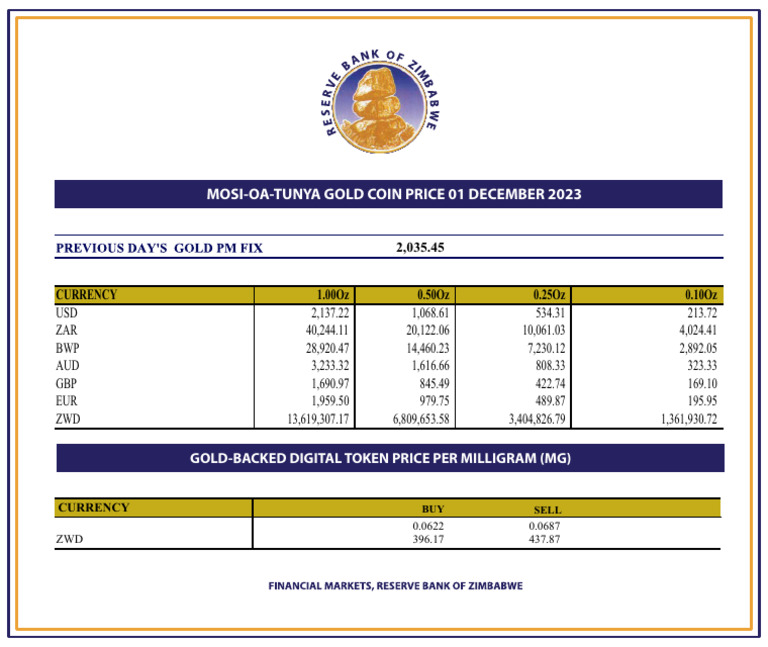 RESERVE BANK OF ZIMBABWE

MOSI-OA-TUNYA GOLD COIN PRICE 01 DECEMBER 2023

PREVIOUS DAY'S GOLD PM FIX 2,035.45

| CURRENCY | 1.00Oz | 0.50Oz | 0.25Oz | 0.10Oz |
|---|---|---|---|---|
| USD | 2,137.22 | 1,068.61 | 534.31 | 213.72 |
| ZAR | 40,244.11 | 20,122.06 | 10,061.03 | 4,024.41 |
| BWP | 28,920.47 | 14,460.23 | 7,230.12 | 2,892.05 |
| AUD | 3,233.32 | 1,616.66 | 808.33 | 323.33 |
| GBP | 1,690.97 | 845.49 | 422.74 | 169.10 |
| EUR | 1,959.50 | 979.75 | 489.87 | 195.95 |
| ZWD | 13,619,307.17 | 6,809,653.58 | 3,404,826.79 | 1,361,930.72 |

GOLD-BACKED DIGITAL TOKEN PRICE PER MILLIGRAM (MG)

| CURRENCY | BUY | SELL |
|---|---|---|
| | 0.0622 | 0.0687 |
| ZWD | 396.17 | 437.87 |

FINANCIAL MARKETS, RESERVE BANK OF ZIMBABWE